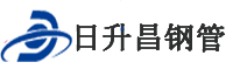 日升昌钢管